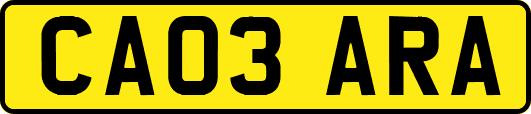 CA03 ARA